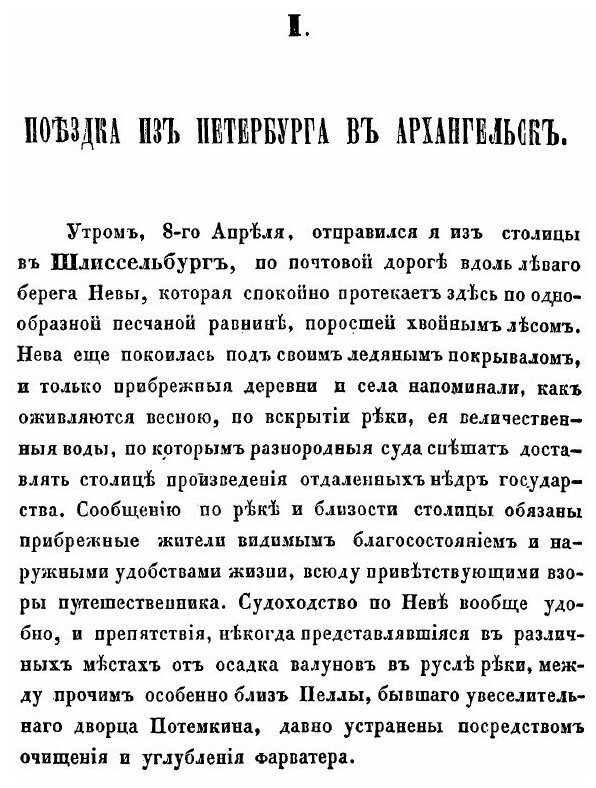 I.

ПОѢЗДКА ИЗЪ ПЕТЕРБУРГА ВЪ АРХАНГЕЛЬСКЪ.

Утромъ, 8-го Апрѣля, отправился я изъ столицы въ Шлиссельбургъ, по почтовой дорогѣ вдоль лѣваго берега Невы, которая спокойно протекаетъ здѣсь по однообразной песчаной равнинѣ, поросшей хвойнымъ лѣсомъ. Нева еще покоилась подъ своимъ ледянымъ покрываломъ, и только прибрежныя деревни и села напоминали, какъ оживляются весною, по вскрытіи рѣки, ея величественныя воды, по которымъ разнородныя суда спѣшатъ доставлять столицѣ произведенія отдаленныхъ нѣдръ государства. Сообщенію по рѣкѣ и близости столицы обязаны прибрежные жители видимымъ благосостояніемъ и наружными удобствами жизни, всюду привѣтствующими взоры путешественника. Судоходство по Невѣ вообще удобно, и препятствія, нѣкогда представлявшіяся въ различныхъ мѣстахъ отъ осадка валуновъ въ руслѣ рѣки, между прочимъ особенно близъ Пеллы, бывшаго увеселительнаго дворца Потемкина, давно устранены посредствомъ очищенія и углубленія фарватера.